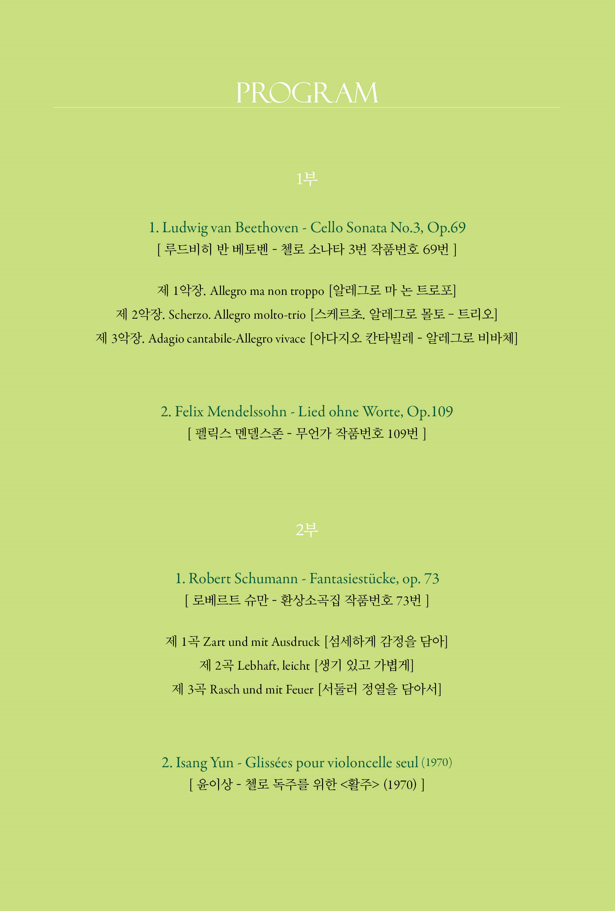 PROGRAM

1부

1. Ludwig van Beethoven - Cello Sonata No.3, Op.69
[ 루드비히 반 베토벤 - 첼로 소나타 3번 작품번호 69번 ]

제 1악장. Allegro ma non troppo [알레그로 마 논 트로포]
제 2악장. Scherzo. Allegro molto-trio [스케르초. 알레그로 몰토 - 트리오]
제 3악장. Adagio cantabile-Allegro vivace [아다지오 칸타빌레 - 알레그로 비바체]

2. Felix Mendelssohn - Lied ohne Worte, Op.109
[ 펠릭스 멘델스존 - 무언가 작품번호 109번 ]

2부

1. Robert Schumann - Fantasiestücke, op. 73
[ 로베르트 슈만 - 환상소곡집 작품번호 73번 ]

제 1곡 Zart und mit Ausdruck [섬세하게 감정을 담아]
제 2곡 Lebhaft, leicht [생기 있고 가볍게]
제 3곡 Rasch und mit Feuer [서둘러 정열을 담아서]

2. Isang Yun - Glissées pour violoncelle seul (1970)
[ 윤이상 - 첼로 독주를 위한 <활주> (1970) ]